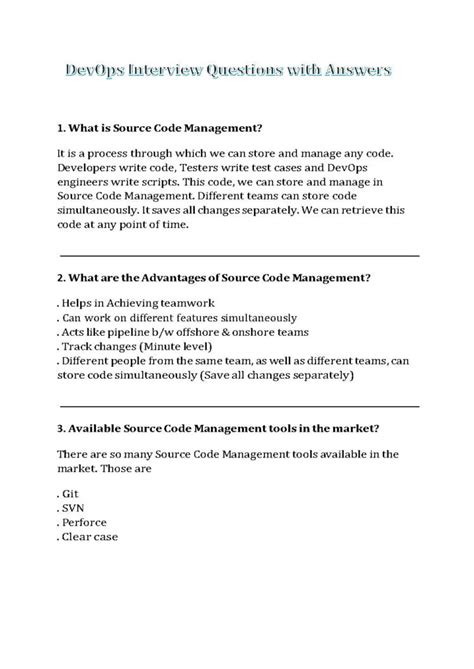 DevOps Interview Questions with Answers

1. What is Source Code Management?

It is a process through which we can store and manage any code. Developers write code, Testers write test cases and DevOps engineers write scripts. This code, we can store and manage in Source Code Management. Different teams can store code simultaneously. It saves all changes separately. We can retrieve this code at any point of time.

2. What are the Advantages of Source Code Management?

. Helps in Achieving teamwork
. Can work on different features simultaneously
. Acts like pipeline b/w offshore & onshore teams
. Track changes (Minute level)
. Different people from the same team, as well as different teams, can store code simultaneously (Save all changes separately)

3. Available Source Code Management tools in the market?

There are so many Source Code Management tools available in the market. Those are

. Git
. SVN
. Perforce
. Clear case